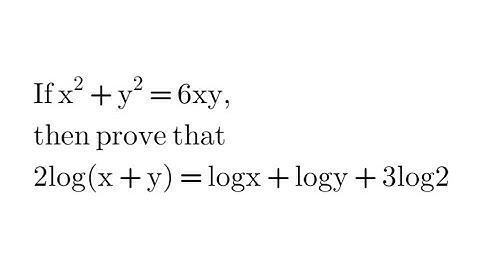 If $x^2 + y^2 = 6xy$,
then prove that
$2\log(x + y) = \log x + \log y + 3\log 2$